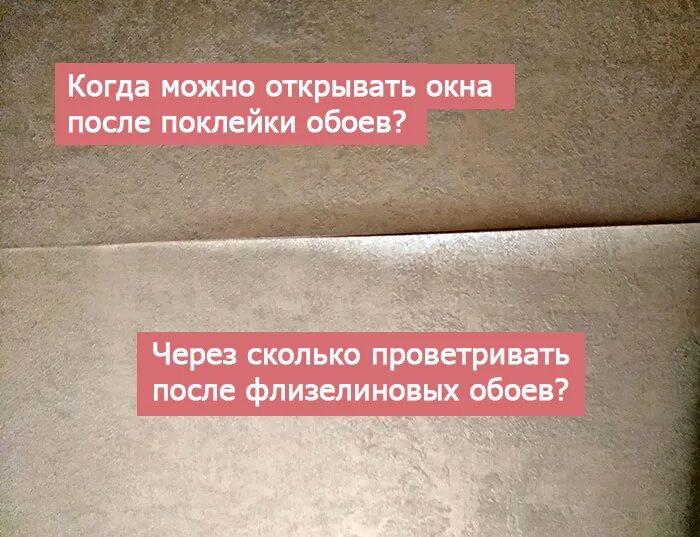 Когда можно открывать окна после поклейки обоев?

Через сколько проветривать после флизелиновых обоев?